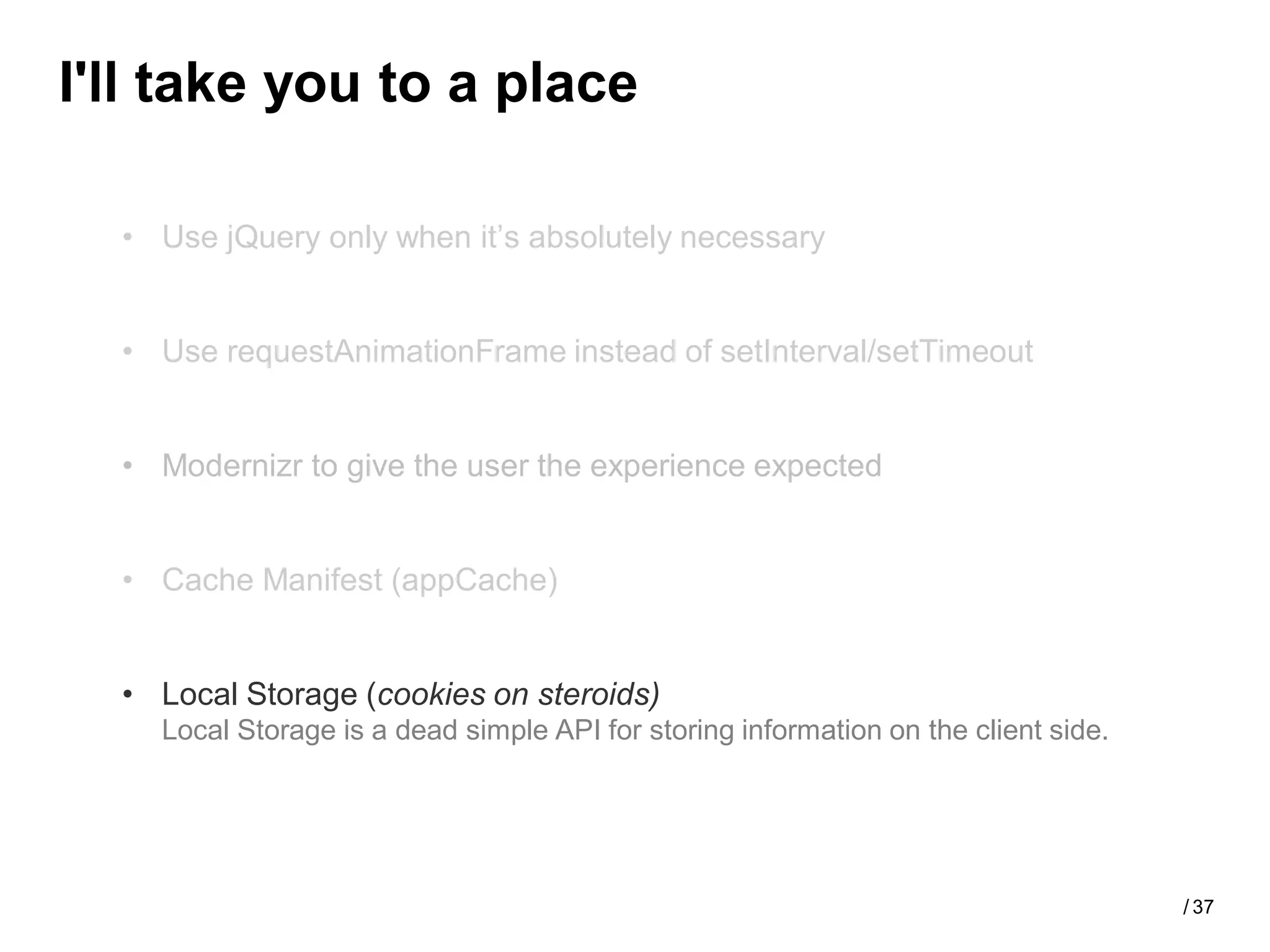 I'll take you to a place

• Use jQuery only when it's absolutely necessary

• Use requestAnimationFrame instead of setInterval/setTimeout

• Modernizr to give the user the experience expected

• Cache Manifest (appCache)

• Local Storage (cookies on steroids)
Local Storage is a dead simple API for storing information on the client side.

/ 37